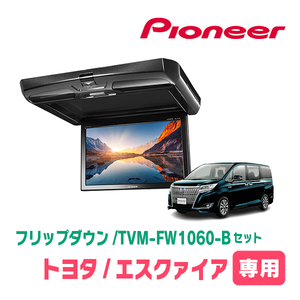 Pioneer

フリップダウン /TVM-FW1060-B セット

トヨタ / エスクァイア 専用